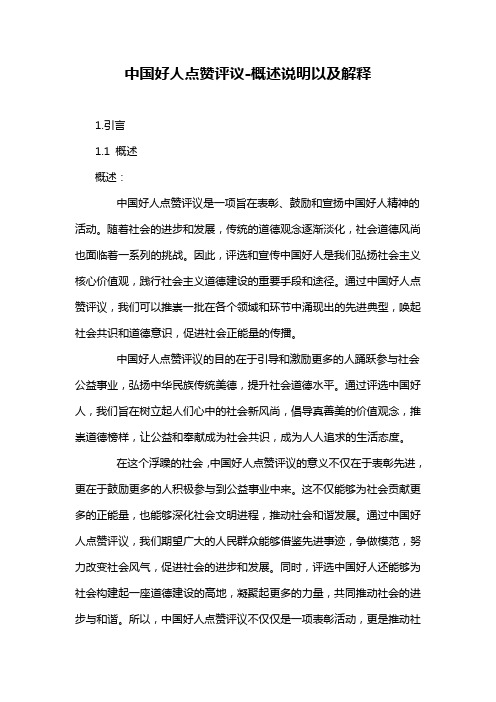 中国好人点赞评议-概述说明以及解释

1.引言

1.1 概述

概述：

中国好人点赞评议是一项旨在表彰、鼓励和宣扬中国好人精神的活动。随着社会的进步和发展，传统的道德观念逐渐淡化，社会道德风尚也面临着一系列的挑战。因此，评选和宣传中国好人是我们弘扬社会主义核心价值观，践行社会主义道德建设的重要手段和途径。通过中国好人点赞评议，我们可以推崇一批在各个领域和环节中涌现出的先进典型，唤起社会共识和道德意识，促进社会正能量的传播。

中国好人点赞评议的目的在于引导和激励更多的人踊跃参与社会公益事业，弘扬中华民族传统美德，提升社会道德水平。通过评选中国好人，我们旨在树立起人们心中的社会新风尚，倡导真善美的价值观念，推崇道德榜样，让公益和奉献成为社会共识，成为人人追求的生活态度。

在这个浮躁的社会，中国好人点赞评议的意义不仅在于表彰先进，更在于鼓励更多的人积极参与到公益事业中来。这不仅能够为社会贡献更多的正能量，也能够深化社会文明进程，推动社会和谐发展。通过中国好人点赞评议，我们期望广大的人民群众能够借鉴先进事迹，争做模范，努力改变社会风气，促进社会的进步和发展。同时，评选中国好人还能够为社会构建起一座道德建设的高地，凝聚起更多的力量，共同推动社会的进步与和谐。所以，中国好人点赞评议不仅仅是一项表彰活动，更是推动社